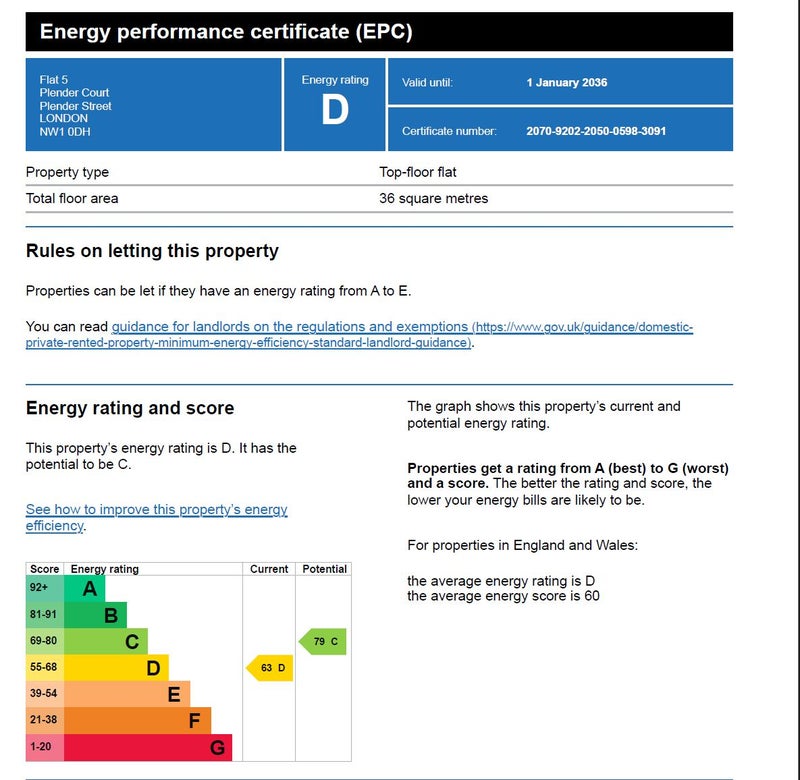 Energy performance certificate (EPC)

Flat 5
Plender Court
Plender Street
LONDON
NW1 0DH

Energy rating
D

Valid until: 1 January 2036

Certificate number: 2070-9202-2050-0598-3091

| Property type | Top-floor flat |
|---|---|
| Total floor area | 36 square metres |

Rules on letting this property

Properties can be let if they have an energy rating from A to E.

You can read guidance for landlords on the regulations and exemptions (https://www.gov.uk/guidance/domestic-private-rented-property-minimum-energy-efficiency-standard-landlord-guidance).

Energy rating and score

This property's energy rating is D. It has the potential to be C.

See how to improve this property's energy efficiency.

| Score | Energy rating | Current | Potential |
|---|---|---|---|
| 92+ | A | | |
| 81-91 | B | | |
| 69-80 | C | | 79 C |
| 55-68 | D | 63 D | |
| 39-54 | E | | |
| 21-38 | F | | |
| 1-20 | G | | |

The graph shows this property's current and potential energy rating.

Properties get a rating from A (best) to G (worst) and a score. The better the rating and score, the lower your energy bills are likely to be.

For properties in England and Wales:

the average energy rating is D
the average energy score is 60